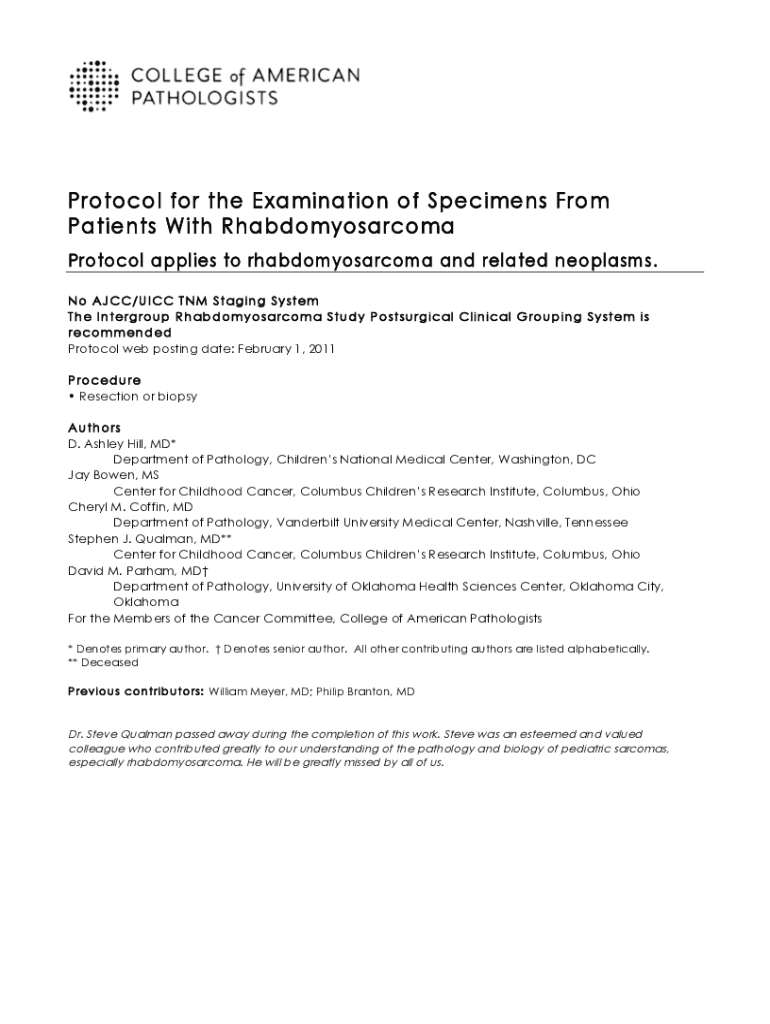 COLLEGE of AMERICAN PATHOLOGISTS

Protocol for the Examination of Specimens From Patients With Rhabdomyosarcoma

Protocol applies to rhabdomyosarcoma and related neoplasms.

No AJCC/UICC TNM Staging System
The Intergroup Rhabdomyosarcoma Study Postsurgical Clinical Grouping System is recommended
Protocol web posting date: February 1, 2011

Procedure
• Resection or biopsy

Authors
D. Ashley Hill, MD*
Department of Pathology, Children's National Medical Center, Washington, DC
Jay Bowen, MS
Center for Childhood Cancer, Columbus Children's Research Institute, Columbus, Ohio
Cheryl M. Coffin, MD
Department of Pathology, Vanderbilt University Medical Center, Nashville, Tennessee
Stephen J. Qualman, MD**
Center for Childhood Cancer, Columbus Children's Research Institute, Columbus, Ohio
David M. Parham, MD†
Department of Pathology, University of Oklahoma Health Sciences Center, Oklahoma City, Oklahoma
For the Members of the Cancer Committee, College of American Pathologists

* Denotes primary author. † Denotes senior author. All other contributing authors are listed alphabetically.
** Deceased

Previous contributors: William Meyer, MD; Philip Branton, MD

Dr. Steve Qualman passed away during the completion of this work. Steve was an esteemed and valued colleague who contributed greatly to our understanding of the pathology and biology of pediatric sarcomas, especially rhabdomyosarcoma. He will be greatly missed by all of us.